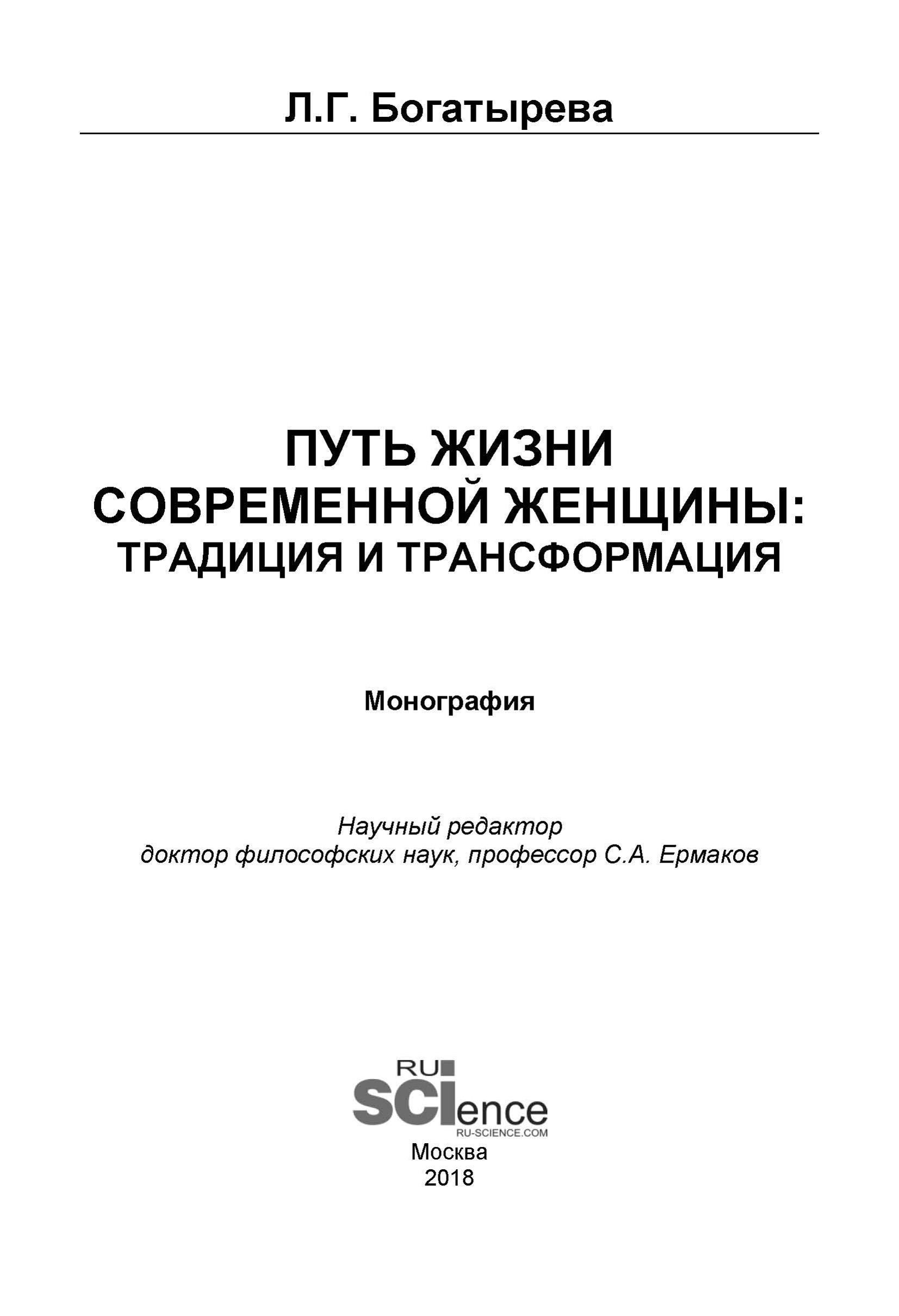 Л.Г. Богатырева

ПУТЬ ЖИЗНИ СОВРЕМЕННОЙ ЖЕНЩИНЫ: ТРАДИЦИЯ И ТРАНСФОРМАЦИЯ

Монография

Научный редактор
доктор философских наук, профессор С.А. Ермаков

RU
SCIence
RU-SCIENCE.COM
Москва
2018